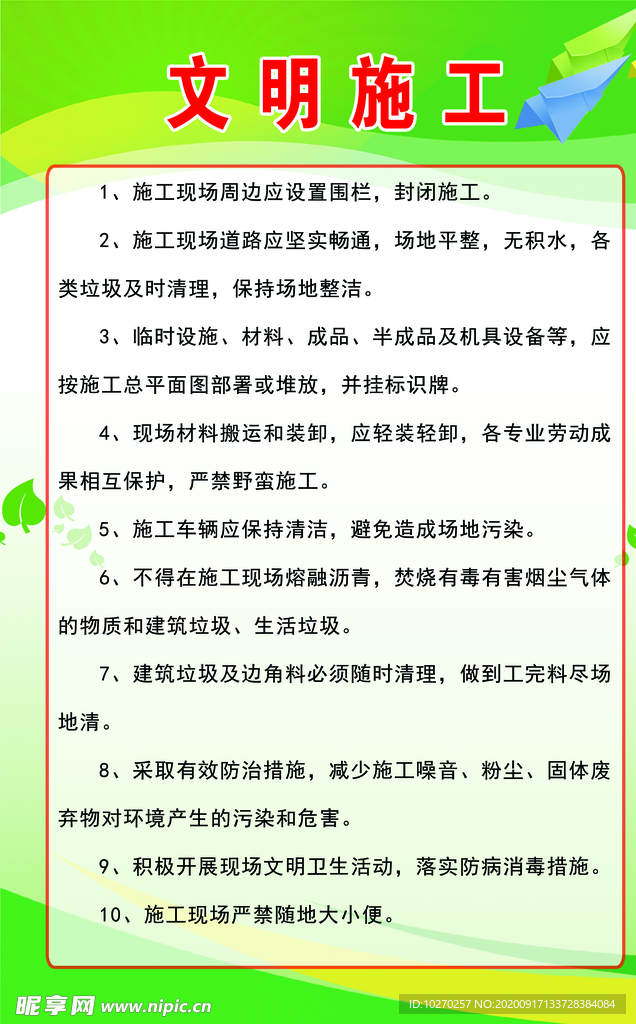 文明施工

1、施工现场周边应设置围栏，封闭施工。

2、施工现场道路应坚实畅通，场地平整，无积水，各类垃圾及时清理，保持场地整洁。

3、临时设施、材料、成品、半成品及机具设备等，应按施工总平面图部署或堆放，并挂标识牌。

4、现场材料搬运和装卸，应轻装轻卸，各专业劳动成果相互保护，严禁野蛮施工。

5、施工车辆应保持清洁，避免造成场地污染。

6、不得在施工现场熔融沥青，焚烧有毒有害烟尘气体的物质和建筑垃圾、生活垃圾。

7、建筑垃圾及边角料必须随时清理，做到工完料尽场地清。

8、采取有效防治措施，减少施工噪音、粉尘、固体废弃物对环境产生的污染和危害。

9、积极开展现场文明卫生活动，落实防病消毒措施。

10、施工现场严禁随地大小便。

昵享网 www.nipic.cn

ID:10270257 NO:20200917133728384084